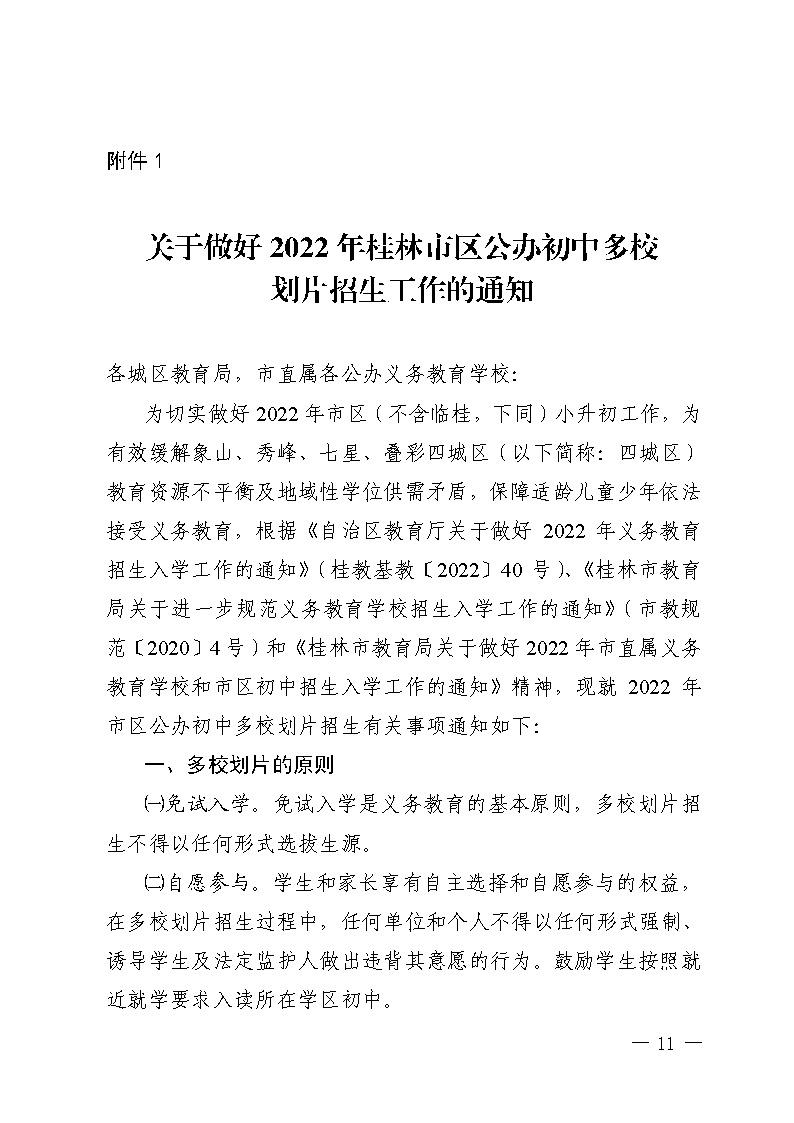 附件 1

关于做好 2022 年桂林市区公办初中多校划片招生工作的通知

各城区教育局，市直属各公办义务教育学校：

为切实做好 2022 年市区（不含临桂，下同）小升初工作，为有效缓解象山、秀峰、七星、叠彩四城区（以下简称：四城区）教育资源不平衡及地域性学位供需矛盾，保障适龄儿童少年依法接受义务教育，根据《自治区教育厅关于做好 2022 年义务教育招生入学工作的通知》（桂教基教〔2022〕40 号）、《桂林市教育局关于进一步规范义务教育学校招生入学工作的通知》（市教规范〔2020〕4 号）和《桂林市教育局关于做好 2022 年市直属义务教育学校和市区初中招生入学工作的通知》精神，现就 2022 年市区公办初中多校划片招生有关事项通知如下：

一、多校划片的原则

㈠免试入学。免试入学是义务教育的基本原则，多校划片招生不得以任何形式选拔生源。

㈡自愿参与。学生和家长享有自主选择和自愿参与的权益，在多校划片招生过程中，任何单位和个人不得以任何形式强制、诱导学生及法定监护人做出违背其意愿的行为。鼓励学生按照就近就学要求入读所在学区初中。

— 11 —